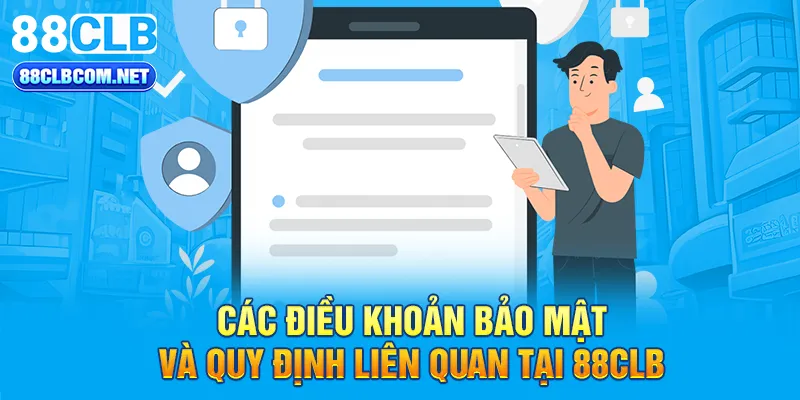 88CLB
88CLBCOM.NET

CÁC ĐIỀU KHOẢN BẢO MẬT
VÀ QUY ĐỊNH LIÊN QUAN TẠI 88CLB